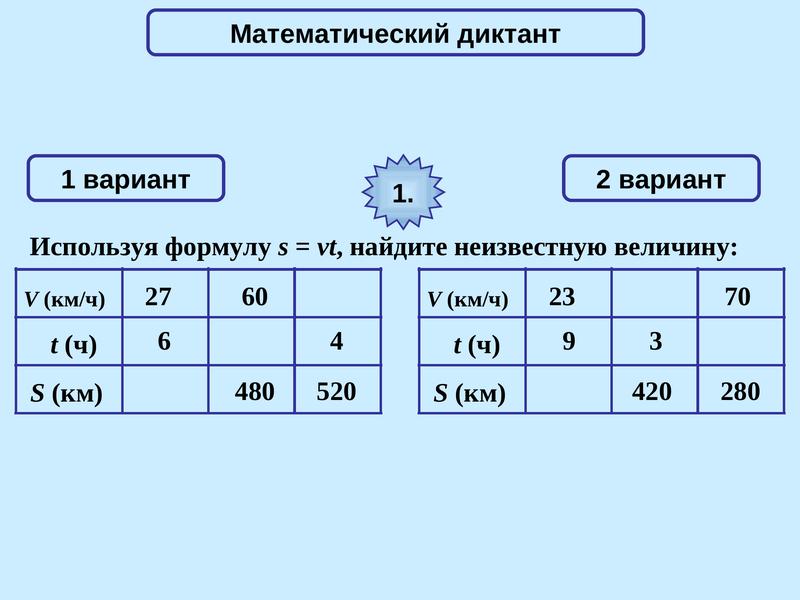 Математический диктант

1 вариант

1.

2 вариант

Используя формулу $s = vt$, найдите неизвестную величину:

| $V$ (км/ч) | 27 | 60 | |
|---|---|---|---|
| $t$ (ч) | 6 | | 4 |
| $S$ (км) | | 480 | 520 |

| $V$ (км/ч) | 23 | | 70 |
|---|---|---|---|
| $t$ (ч) | 9 | 3 | |
| $S$ (км) | | 420 | 280 |